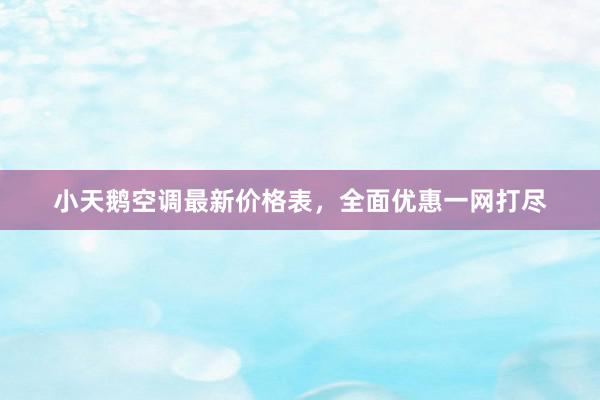 小天鹅空调最新价格表，全面优惠一网打尽